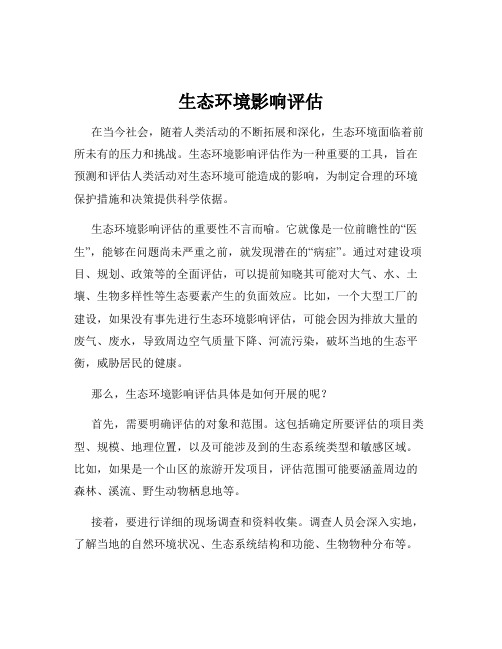 生态环境影响评估

在当今社会，随着人类活动的不断拓展和深化，生态环境面临着前所未有的压力和挑战。生态环境影响评估作为一种重要的工具，旨在预测和评估人类活动对生态环境可能造成的影响，为制定合理的环境保护措施和决策提供科学依据。

生态环境影响评估的重要性不言而喻。它就像是一位前瞻性的“医生”，能够在问题尚未严重之前，就发现潜在的“病症”。通过对建设项目、规划、政策等的全面评估，可以提前知晓其可能对大气、水、土壤、生物多样性等生态要素产生的负面效应。比如，一个大型工厂的建设，如果没有事先进行生态环境影响评估，可能会因为排放大量的废气、废水，导致周边空气质量下降、河流污染，破坏当地的生态平衡，威胁居民的健康。

那么，生态环境影响评估具体是如何开展的呢？

首先，需要明确评估的对象和范围。这包括确定所要评估的项目类型、规模、地理位置，以及可能涉及到的生态系统类型和敏感区域。比如，如果是一个山区的旅游开发项目，评估范围可能要涵盖周边的森林、溪流、野生动物栖息地等。

接着，要进行详细的现场调查和资料收集。调查人员会深入实地，了解当地的自然环境状况、生态系统结构和功能、生物物种分布等。